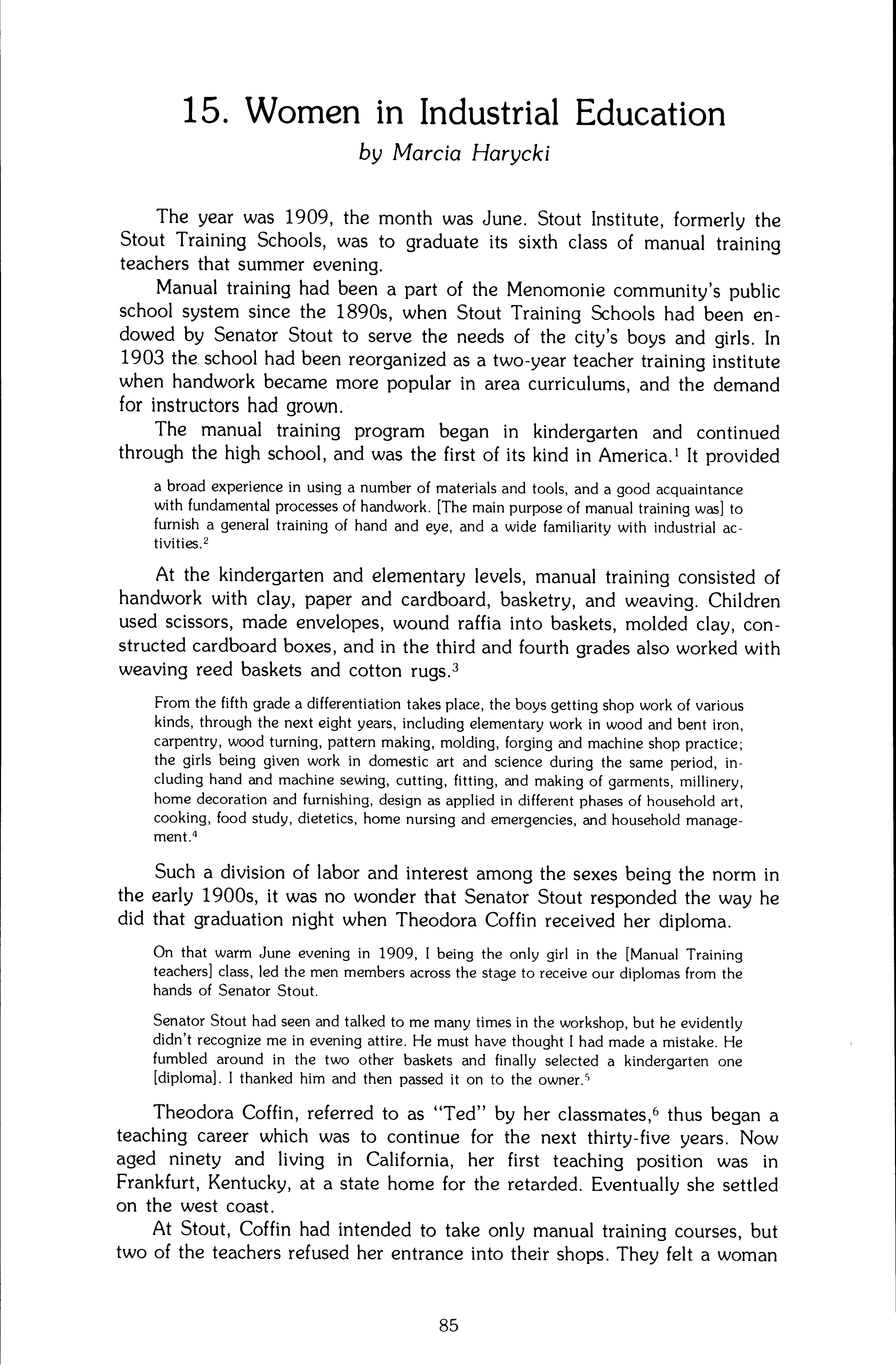 15. Women in Industrial Education
by Marcia Harycki

The year was 1909, the month was June. Stout Institute, formerly the Stout Training Schools, was to graduate its sixth class of manual training teachers that summer evening.

Manual training had been a part of the Menomonie community's public school system since the 1890s, when Stout Training Schools had been endowed by Senator Stout to serve the needs of the city's boys and girls. In 1903 the school had been reorganized as a two-year teacher training institute when handwork became more popular in area curriculums, and the demand for instructors had grown.

The manual training program began in kindergarten and continued through the high school, and was the first of its kind in America.$^1$ It provided

a broad experience in using a number of materials and tools, and a good acquaintance with fundamental processes of handwork. [The main purpose of manual training was] to furnish a general training of hand and eye, and a wide familiarity with industrial activities.$^2$

At the kindergarten and elementary levels, manual training consisted of handwork with clay, paper and cardboard, basketry, and weaving. Children used scissors, made envelopes, wound raffia into baskets, molded clay, constructed cardboard boxes, and in the third and fourth grades also worked with weaving reed baskets and cotton rugs.$^3$

From the fifth grade a differentiation takes place, the boys getting shop work of various kinds, through the next eight years, including elementary work in wood and bent iron, carpentry, wood turning, pattern making, molding, forging and machine shop practice; the girls being given work in domestic art and science during the same period, including hand and machine sewing, cutting, fitting, and making of garments, millinery, home decoration and furnishing, design as applied in different phases of household art, cooking, food study, dietetics, home nursing and emergencies, and household management.$^4$

Such a division of labor and interest among the sexes being the norm in the early 1900s, it was no wonder that Senator Stout responded the way he did that graduation night when Theodora Coffin received her diploma.

On that warm June evening in 1909, I being the only girl in the [Manual Training teachers] class, led the men members across the stage to receive our diplomas from the hands of Senator Stout.

Senator Stout had seen and talked to me many times in the workshop, but he evidently didn't recognize me in evening attire. He must have thought I had made a mistake. He fumbled around in the two other baskets and finally selected a kindergarten one [diploma]. I thanked him and then passed it on to the owner.$^5$

Theodora Coffin, referred to as "Ted" by her classmates,$^6$ thus began a teaching career which was to continue for the next thirty-five years. Now aged ninety and living in California, her first teaching position was in Frankfurt, Kentucky, at a state home for the retarded. Eventually she settled on the west coast.

At Stout, Coffin had intended to take only manual training courses, but two of the teachers refused her entrance into their shops. They felt a woman

85